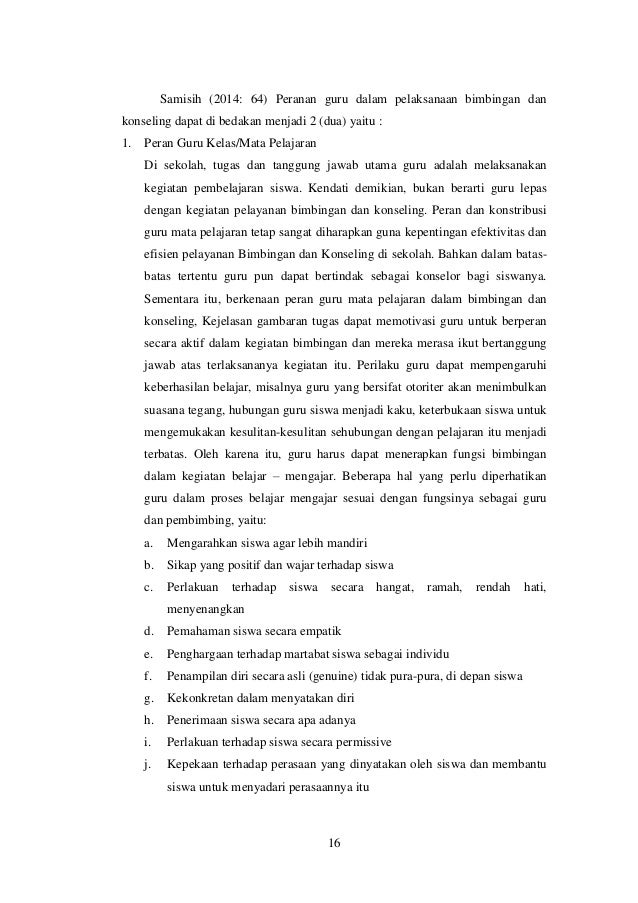 Samisih (2014: 64) Peranan guru dalam pelaksanaan bimbingan dan konseling dapat di bedakan menjadi 2 (dua) yaitu :

1. Peran Guru Kelas/Mata Pelajaran

Di sekolah, tugas dan tanggung jawab utama guru adalah melaksanakan kegiatan pembelajaran siswa. Kendati demikian, bukan berarti guru lepas dengan kegiatan pelayanan bimbingan dan konseling. Peran dan konstribusi guru mata pelajaran tetap sangat diharapkan guna kepentingan efektivitas dan efisien pelayanan Bimbingan dan Konseling di sekolah. Bahkan dalam batas-batas tertentu guru pun dapat bertindak sebagai konselor bagi siswanya. Sementara itu, berkenaan peran guru mata pelajaran dalam bimbingan dan konseling, Kejelasan gambaran tugas dapat memotivasi guru untuk berperan secara aktif dalam kegiatan bimbingan dan mereka merasa ikut bertanggung jawab atas terlaksananya kegiatan itu. Perilaku guru dapat mempengaruhi keberhasilan belajar, misalnya guru yang bersifat otoriter akan menimbulkan suasana tegang, hubungan guru siswa menjadi kaku, keterbukaan siswa untuk mengemukakan kesulitan-kesulitan sehubungan dengan pelajaran itu menjadi terbatas. Oleh karena itu, guru harus dapat menerapkan fungsi bimbingan dalam kegiatan belajar – mengajar. Beberapa hal yang perlu diperhatikan guru dalam proses belajar mengajar sesuai dengan fungsinya sebagai guru dan pembimbing, yaitu:

a. Mengarahkan siswa agar lebih mandiri
b. Sikap yang positif dan wajar terhadap siswa
c. Perlakuan terhadap siswa secara hangat, ramah, rendah hati, menyenangkan
d. Pemahaman siswa secara empatik
e. Penghargaan terhadap martabat siswa sebagai individu
f. Penampilan diri secara asli (genuine) tidak pura-pura, di depan siswa
g. Kekonkretan dalam menyatakan diri
h. Penerimaan siswa secara apa adanya
i. Perlakuan terhadap siswa secara permissive
j. Kepekaan terhadap perasaan yang dinyatakan oleh siswa dan membantu siswa untuk menyadari perasaannya itu

16